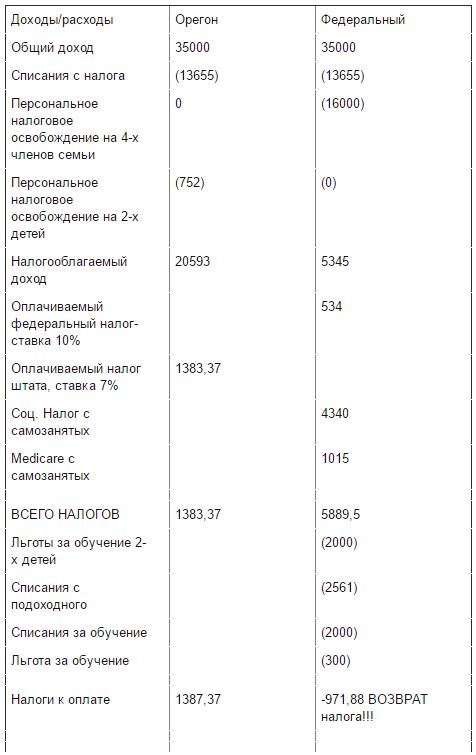 | Доходы/расходы | Орегон | Федеральный |
|---|---|---|
| Общий доход | 35000 | 35000 |
| Списания с налога | (13655) | (13655) |
| Персональное налоговое освобождение на 4-х членов семьи | 0 | (16000) |
| Персональное налоговое освобождение на 2-х детей | (752) | (0) |
| Налогооблагаемый доход | 20593 | 5345 |
| Оплачиваемый федеральный налог-ставка 10% | | 534 |
| Оплачиваемый налог штата, ставка 7% | 1383,37 | |
| Соц. Налог с самозанятых | | 4340 |
| Medicare с самозанятых | | 1015 |
| ВСЕГО НАЛОГОВ | 1383,37 | 5889,5 |
| Льготы за обучение 2-х детей | | (2000) |
| Списания с подоходного | | (2561) |
| Списания за обучение | | (2000) |
| Льгота за обучение | | (300) |
| Налоги к оплате | 1387,37 | -971,88 ВОЗВРАТ налога!!! |